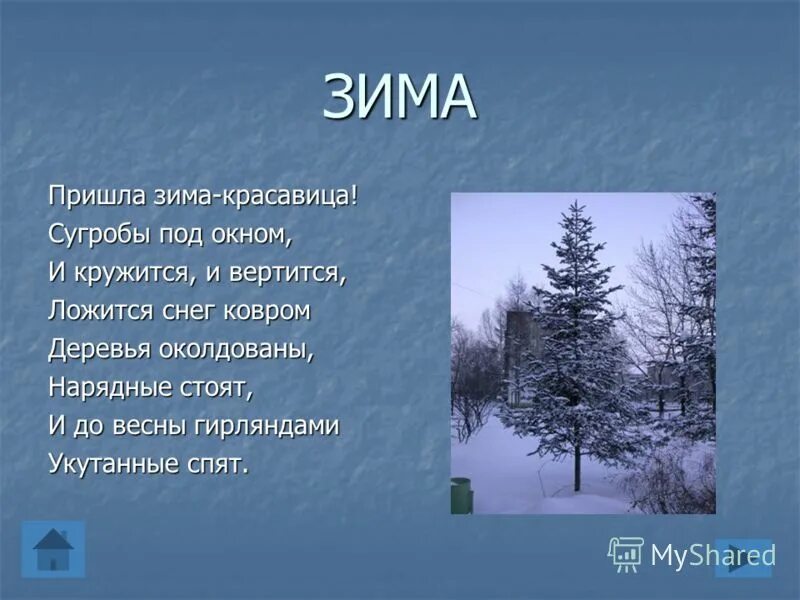 ЗИМА

Пришла зима-красавица!
Сугробы под окном,
И кружится, и вертится,
Ложится снег ковром
Деревья околдованы,
Нарядные стоят,
И до весны гирляндами
Укутанные спят.

MyShared